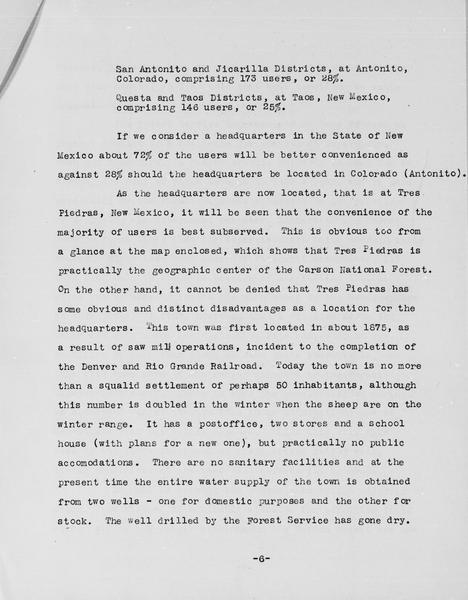 San Antonito and Jicarilla Districts, at Antonito, Colorado, comprising 173 users, or 28%.

Questa and Taos Districts, at Taos, New Mexico, comprising 146 users, or 25%.

If we consider a headquarters in the State of New Mexico about 72% of the users will be better convenienced as against 28% should the headquarters be located in Colorado (Antonito).

As the headquarters are now located, that is at Tres Piedras, New Mexico, it will be seen that the convenience of the majority of users is best subserved. This is obvious too from a glance at the map enclosed, which shows that Tres Piedras is practically the geographic center of the Carson National Forest. On the other hand, it cannot be denied that Tres Piedras has some obvious and distinct disadvantages as a location for the headquarters. This town was first located in about 1875, as a result of saw mill operations, incident to the completion of the Denver and Rio Grande Railroad. Today the town is no more than a squalid settlement of perhaps 50 inhabitants, although this number is doubled in the winter when the sheep are on the winter range. It has a postoffice, two stores and a school house (with plans for a new one), but practically no public accomodations. There are no sanitary facilities and at the present time the entire water supply of the town is obtained from two wells - one for domestic purposes and the other for stock. The well drilled by the Forest Service has gone dry.

-6-